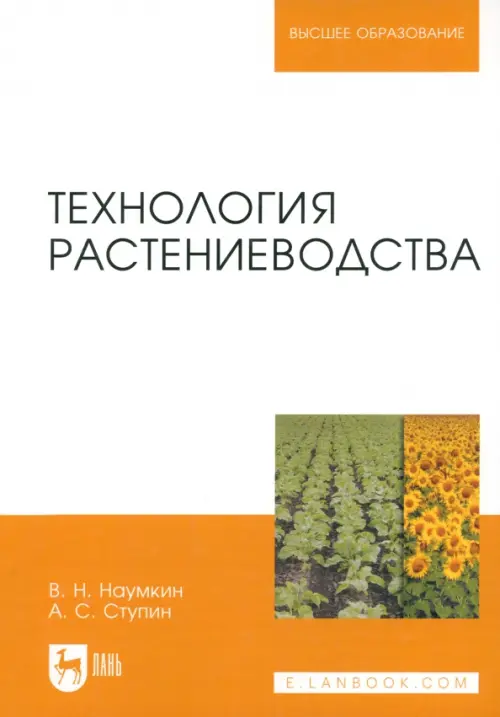 ВЫСШЕЕ ОБРАЗОВАНИЕ

ТЕХНОЛОГИЯ РАСТЕНИЕВОДСТВА

В. Н. Наумкин
А. С. Ступин

ЛАНЬ

E.LANBOOK.COM